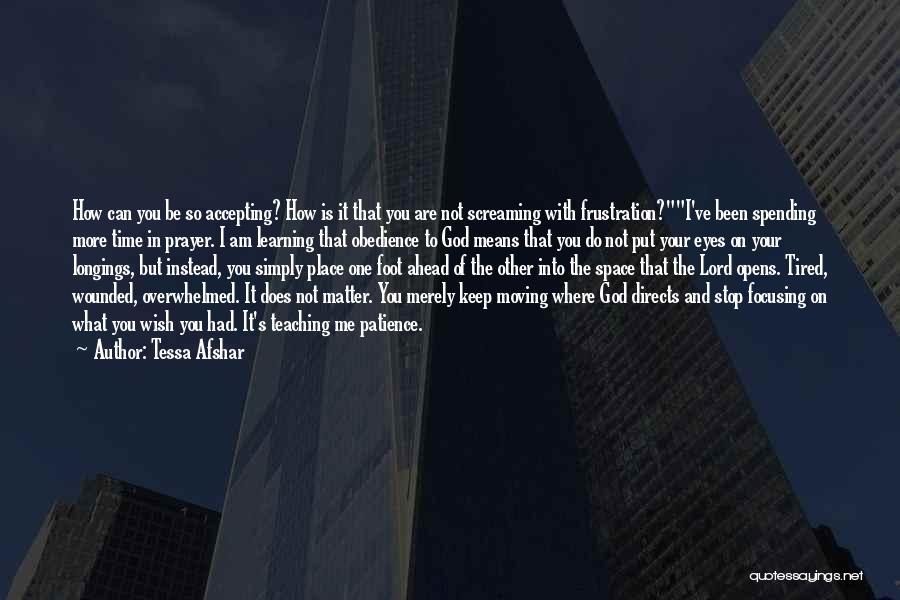 How can you be so accepting? How is it that you are not screaming with frustration?""I've been spending more time in prayer. I am learning that obedience to God means that you do not put your eyes on your longings, but instead, you simply place one foot ahead of the other into the space that the Lord opens. Tired, wounded, overwhelmed. It does not matter. You merely keep moving where God directs and stop focusing on what you wish you had. It's teaching me patience.

— Author: Tessa Afshar

quotessayings.net